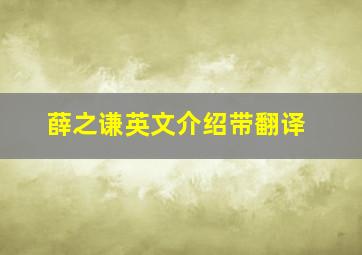 薛之谦英文介绍带翻译